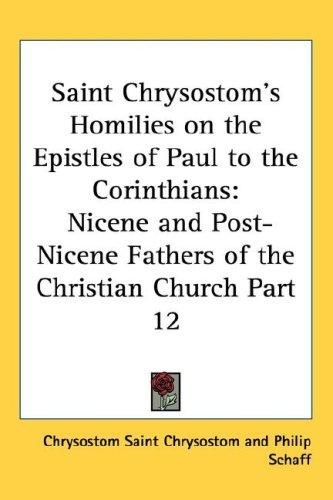 Saint Chrysostom's Homilies on the Epistles of Paul to the Corinthians: Nicene and Post-Nicene Fathers of the Christian Church Part 12

Chrysostom Saint Chrysostom and Philip Schaff